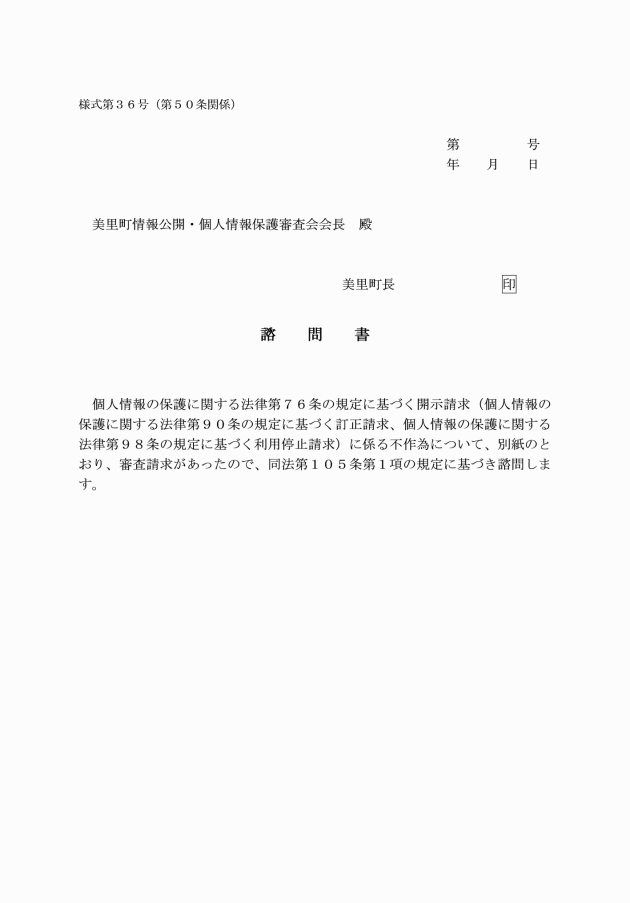 様式第３６号（第５０条関係）

第　　　号
年　月　日

美里町情報公開・個人情報保護審査会会長　殿

美里町長　　　　　印

諮　問　書

個人情報の保護に関する法律第７６条の規定に基づく開示請求（個人情報の保護に関する法律第９０条の規定に基づく訂正請求、個人情報の保護に関する法律第９８条の規定に基づく利用停止請求）に係る不作為について、別紙のとおり、審査請求があったので、同法第１０５条第１項の規定に基づき諮問します。